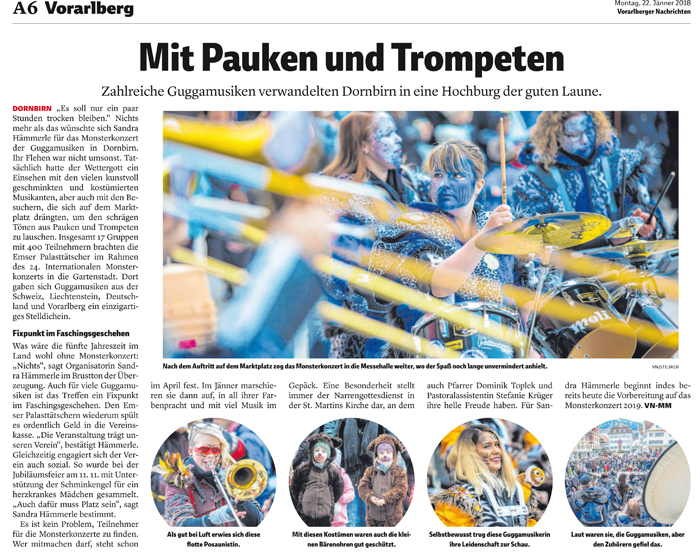 A6 Vorarlberg

Montag, 22. Jänner 2018
Vorarlberger Nachrichten

Mit Pauken und Trompeten

Zahlreiche Guggamusiken verwandelten Dornbirn in eine Hochburg der guten Laune.

DORNBIRN „Es soll nur ein paar Stunden trocken bleiben.“ Nichts mehr als das wünschte sich Sandra Hämmerle für das Monsterkonzert der Guggamusiken in Dornbirn. Ihr Flehen war nicht umsonst. Tatsächlich hatte der Wettergott ein Einsehen mit den vielen kunstvoll geschminkten und kostümierten Musikanten, aber auch mit den Besuchern, die sich auf dem Marktplatz drängten, um den schrägen Tönen aus Pauken und Trompeten zu lauschen. Insgesamt 17 Gruppen mit 400 Teilnehmern brachten die Emser Palasttätscher im Rahmen des 24. Internationalen Monsterkonzerts in die Gartenstadt. Dort gaben sich Guggamusiken aus der Schweiz, Liechtenstein, Deutschland und Vorarlberg ein einzigartiges Stelldichein.

Fixpunkt im Faschingsgeschehen

Was wäre die fünfte Jahreszeit im Land wohl ohne Monsterkonzert: „Nichts“, sagt Organisatorin Sandra Hämmerle im Brustton der Überzeugung. Auch für viele Guggamusiken ist das Treffen ein Fixpunkt im Faschingsgeschehen. Den Emser Palasttätschern wiederum spült es ordentlich Geld in die Vereinskasse. „Die Veranstaltung trägt unseren Verein“, bestätigt Hämmerle. Gleichzeitig engagiert sich der Verein auch sozial. So wurde bei der Jubiläumsfeier am 11. 11. mit Unterstützung der Schminkengel für ein herzkrankes Mädchen gesammelt. „Auch dafür muss Platz sein“, sagt Sandra Hämmerle bestimmt.

Es ist kein Problem, Teilnehmer für die Monsterkonzerte zu finden. Wer mitmachen darf, steht schon im April fest. Im Jänner marschieren sie dann auf, in all ihrer Farbenpracht und mit viel Musik im Gepäck. Eine Besonderheit stellt immer der Narrengottesdienst in der St. Martins Kirche dar, an dem auch Pfarrer Dominik Toplek und Pastoralassistentin Stefanie Krüger ihre helle Freude haben. Für Sandra Hämmerle beginnt indes bereits heute die Vorbereitung auf das Monsterkonzert 2019. VN-MM

Nach dem Auftritt auf dem Marktplatz zog das Monsterkonzert in die Messehalle weiter, wo der Spaß noch lange unvermindert anhielt. VN/STEURER

Als gut bei Luft erwies sich diese flotte Posaunistin.

Mit diesen Kostümen waren auch die kleinen Bärenohren gut geschützt.

Selbstbewusst trug diese Guggamusikerin ihre Leidenschaft zur Schau.

Laut waren sie, die Guggamusiken, aber den Zuhörern gefiel das.